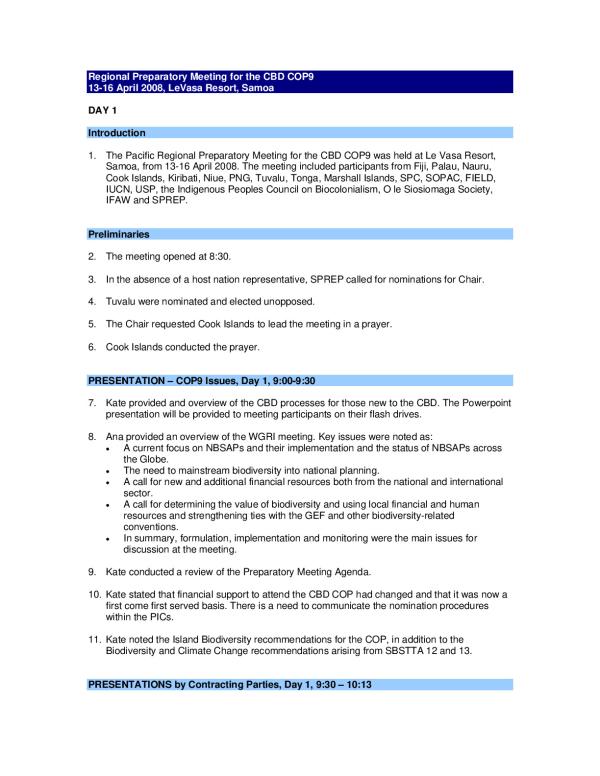 Regional Preparatory Meeting for the CBD COP9
13-16 April 2008, LeVasa Resort, Samoa

DAY 1

Introduction

1. The Pacific Regional Preparatory Meeting for the CBD COP9 was held at Le Vasa Resort, Samoa, from 13-16 April 2008. The meeting included participants from Fiji, Palau, Nauru, Cook Islands, Kiribati, Niue, PNG, Tuvalu, Tonga, Marshall Islands, SPC, SOPAC, FIELD, IUCN, USP, the Indigenous Peoples Council on Biocolonialism, O le Siosiomaga Society, IFAW and SPREP.

Preliminaries

2. The meeting opened at 8:30.

3. In the absence of a host nation representative, SPREP called for nominations for Chair.

4. Tuvalu were nominated and elected unopposed.

5. The Chair requested Cook Islands to lead the meeting in a prayer.

6. Cook Islands conducted the prayer.

PRESENTATION – COP9 Issues, Day 1, 9:00-9:30

7. Kate provided and overview of the CBD processes for those new to the CBD. The Powerpoint presentation will be provided to meeting participants on their flash drives.

8. Ana provided an overview of the WGRI meeting. Key issues were noted as:
• A current focus on NBSAPs and their implementation and the status of NBSAPs across the Globe.
• The need to mainstream biodiversity into national planning.
• A call for new and additional financial resources both from the national and international sector.
• A call for determining the value of biodiversity and using local financial and human resources and strengthening ties with the GEF and other biodiversity-related conventions.
• In summary, formulation, implementation and monitoring were the main issues for discussion at the meeting.

9. Kate conducted a review of the Preparatory Meeting Agenda.

10. Kate stated that financial support to attend the CBD COP had changed and that it was now a first come first served basis. There is a need to communicate the nomination procedures within the PICs.

11. Kate noted the Island Biodiversity recommendations for the COP, in addition to the Biodiversity and Climate Change recommendations arising from SBSTTA 12 and 13.

PRESENTATIONS by Contracting Parties, Day 1, 9:30 – 10:13